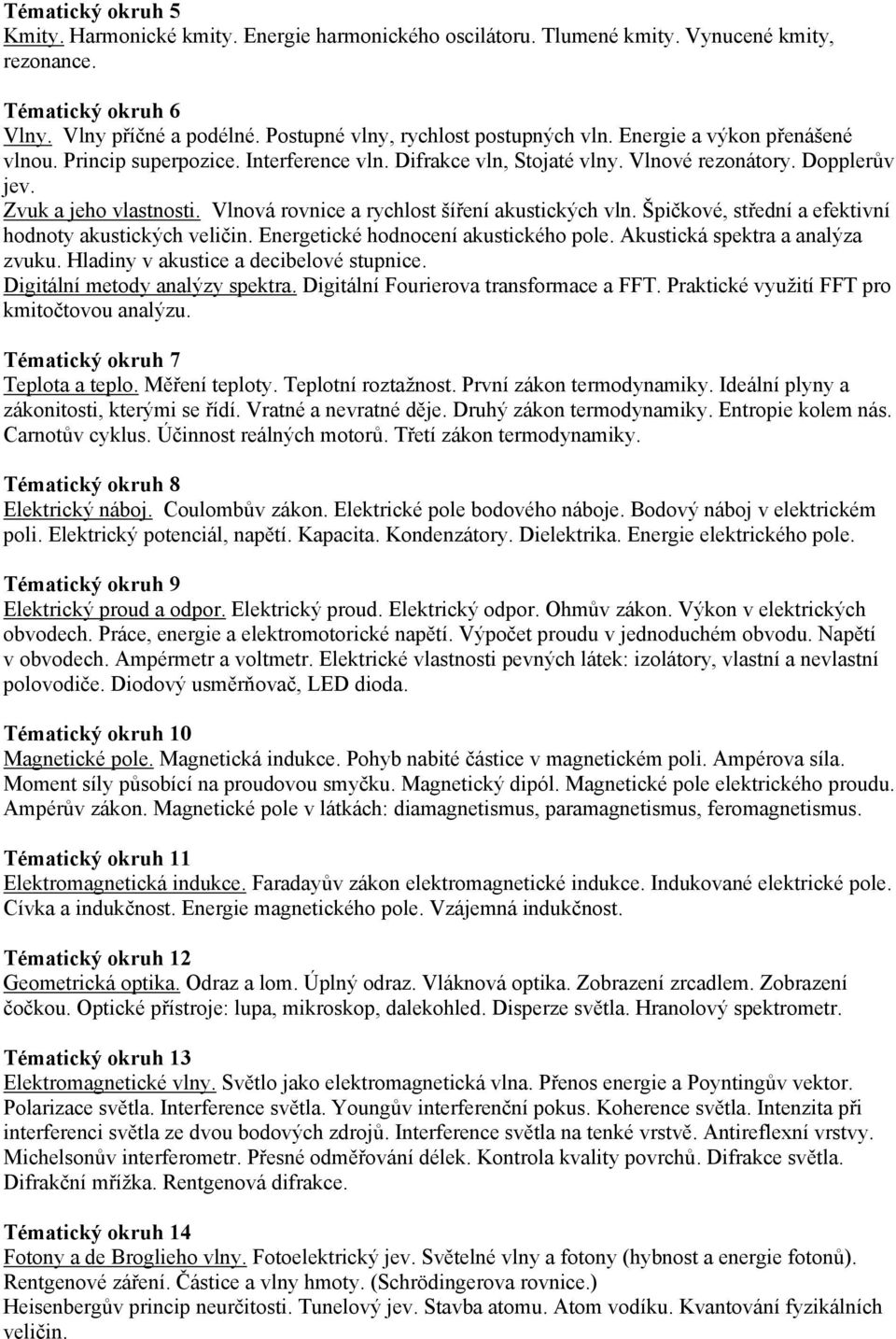 Tématický okruh 5
Kmity. Harmonické kmity. Energie harmonického oscilátoru. Tlumené kmity. Vynucené kmity, rezonance.

Tématický okruh 6
Vlny. Vlny příčné a podélné. Postupné vlny, rychlost postupných vln. Energie a výkon přenášené vlnou. Princip superpozice. Interference vln. Difrakce vln, Stojaté vlny. Vlnové rezonátory. Dopplerův jev.
Zvuk a jeho vlastnosti. Vlnová rovnice a rychlost šíření akustických vln. Špičkové, střední a efektivní hodnoty akustických veličin. Energetické hodnocení akustického pole. Akustická spektra a analýza zvuku. Hladiny v akustice a decibelové stupnice.
Digitální metody analýzy spektra. Digitální Fourierova transformace a FFT. Praktické využití FFT pro kmitočtovou analýzu.

Tématický okruh 7
Teplota a teplo. Měření teploty. Teplotní roztažnost. První zákon termodynamiky. Ideální plyny a zákonitosti, kterými se řídí. Vratné a nevratné děje. Druhý zákon termodynamiky. Entropie kolem nás. Carnotův cyklus. Účinnost reálných motorů. Třetí zákon termodynamiky.

Tématický okruh 8
Elektrický náboj. Coulombův zákon. Elektrické pole bodového náboje. Bodový náboj v elektrickém poli. Elektrický potenciál, napětí. Kapacita. Kondenzátory. Dielektrika. Energie elektrického pole.

Tématický okruh 9
Elektrický proud a odpor. Elektrický proud. Elektrický odpor. Ohmův zákon. Výkon v elektrických obvodech. Práce, energie a elektromotorické napětí. Výpočet proudu v jednoduchém obvodu. Napětí v obvodech. Ampérmetr a voltmetr. Elektrické vlastnosti pevných látek: izolátory, vlastní a nevlastní polovodiče. Diodový usměrňovač, LED dioda.

Tématický okruh 10
Magnetické pole. Magnetická indukce. Pohyb nabité částice v magnetickém poli. Ampérova síla. Moment síly působící na proudovou smyčku. Magnetický dipól. Magnetické pole elektrického proudu. Ampérův zákon. Magnetické pole v látkách: diamagnetismus, paramagnetismus, feromagnetismus.

Tématický okruh 11
Elektromagnetická indukce. Faradayův zákon elektromagnetické indukce. Indukované elektrické pole. Cívka a indukčnost. Energie magnetického pole. Vzájemná indukčnost.

Tématický okruh 12
Geometrická optika. Odraz a lom. Úplný odraz. Vláknová optika. Zobrazení zrcadlem. Zobrazení čočkou. Optické přístroje: lupa, mikroskop, dalekohled. Disperze světla. Hranolový spektrometr.

Tématický okruh 13
Elektromagnetické vlny. Světlo jako elektromagnetická vlna. Přenos energie a Poyntingův vektor. Polarizace světla. Interference světla. Youngův interferenční pokus. Koherence světla. Intenzita při interferenci světla ze dvou bodových zdrojů. Interference světla na tenké vrstvě. Antireflexní vrstvy. Michelsonův interferometr. Přesné odměřování délek. Kontrola kvality povrchů. Difrakce světla. Difrakční mřížka. Rentgenová difrakce.

Tématický okruh 14
Fotony a de Broglieho vlny. Fotoelektrický jev. Světelné vlny a fotony (hybnost a energie fotonů). Rentgenové záření. Částice a vlny hmoty. (Schrödingerova rovnice.)
Heisenbergův princip neurčitosti. Tunelový jev. Stavba atomu. Atom vodíku. Kvantování fyzikálních veličin.